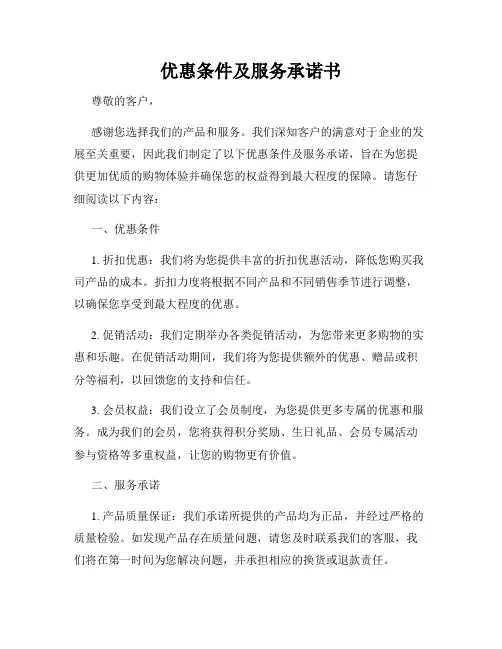 优惠条件及服务承诺书

尊敬的客户，

感谢您选择我们的产品和服务。我们深知客户的满意对于企业的发展至关重要，因此我们制定了以下优惠条件及服务承诺，旨在为您提供更加优质的购物体验并确保您的权益得到最大程度的保障。请您仔细阅读以下内容：

一、优惠条件

1. 折扣优惠：我们将为您提供丰富的折扣优惠活动，降低您购买我司产品的成本。折扣力度将根据不同产品和不同销售季节进行调整，以确保您享受到最大程度的优惠。

2. 促销活动：我们定期举办各类促销活动，为您带来更多购物的实惠和乐趣。在促销活动期间，我们将为您提供额外的优惠、赠品或积分等福利，以回馈您的支持和信任。

3. 会员权益：我们设立了会员制度，为您提供更多专属的优惠和服务。成为我们的会员，您将获得积分奖励、生日礼品、会员专属活动参与资格等多重权益，让您的购物更有价值。

二、服务承诺

1. 产品质量保证：我们承诺所提供的产品均为正品，并经过严格的质量检验。如发现产品存在质量问题，请您及时联系我们的客服，我们将在第一时间为您解决问题，并承担相应的换货或退款责任。